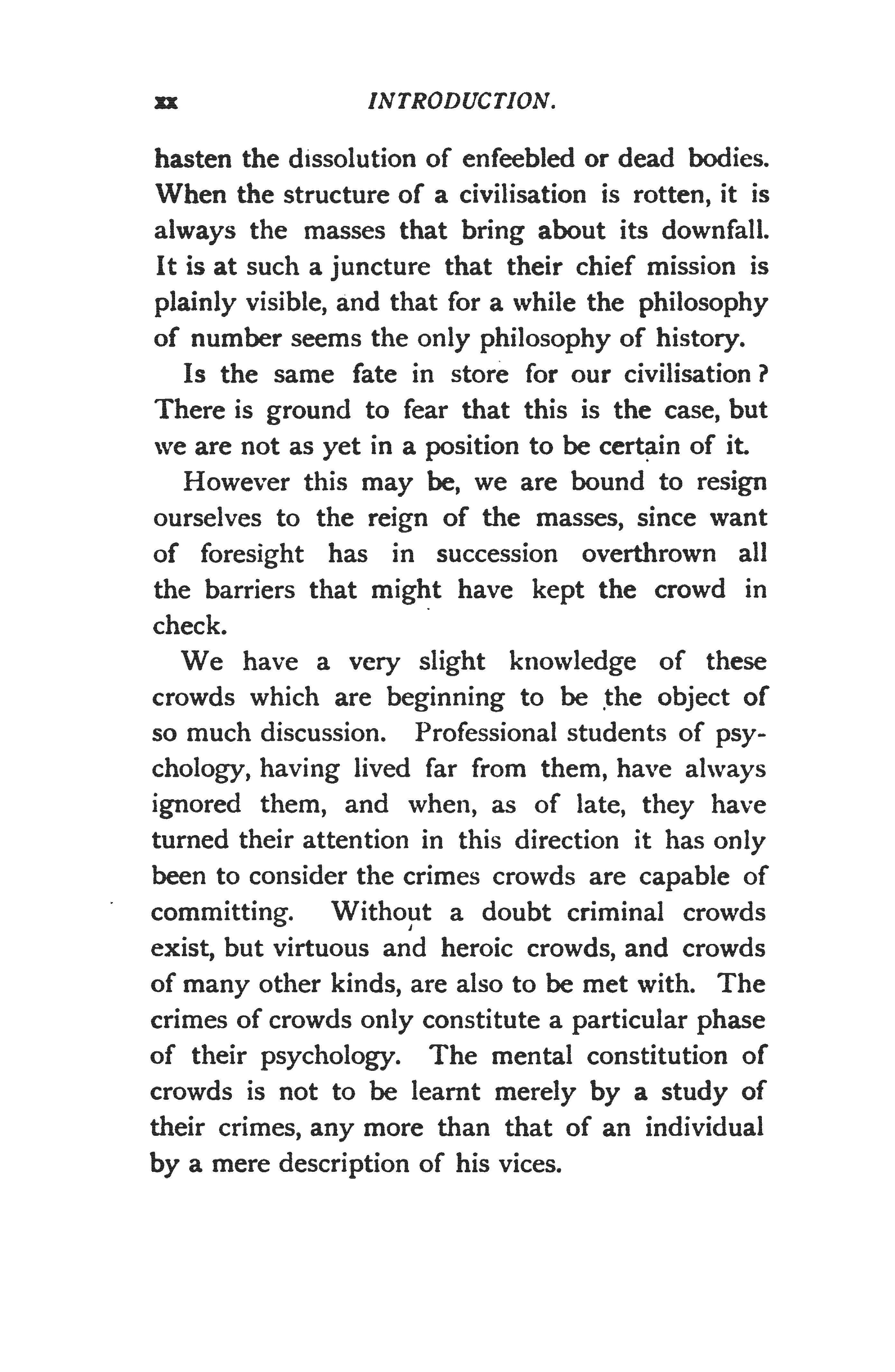 xx INTRODUCTION.

hasten the dissolution of enfeebled or dead bodies. When the structure of a civilisation is rotten, it is always the masses that bring about its downfall. It is at such a juncture that their chief mission is plainly visible, and that for a while the philosophy of number seems the only philosophy of history.

Is the same fate in store for our civilisation? There is ground to fear that this is the case, but we are not as yet in a position to be certain of it.

However this may be, we are bound to resign ourselves to the reign of the masses, since want of foresight has in succession overthrown all the barriers that might have kept the crowd in check.

We have a very slight knowledge of these crowds which are beginning to be the object of so much discussion. Professional students of psychology, having lived far from them, have always ignored them, and when, as of late, they have turned their attention in this direction it has only been to consider the crimes crowds are capable of committing. Without a doubt criminal crowds exist, but virtuous and heroic crowds, and crowds of many other kinds, are also to be met with. The crimes of crowds only constitute a particular phase of their psychology. The mental constitution of crowds is not to be learnt merely by a study of their crimes, any more than that of an individual by a mere description of his vices.